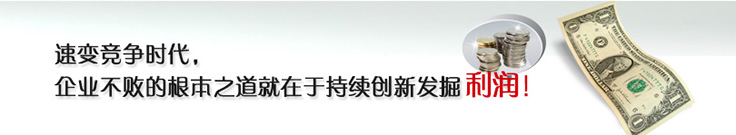 速变竞争时代，
企业不败的根本之道就在于持续创新发掘利润！